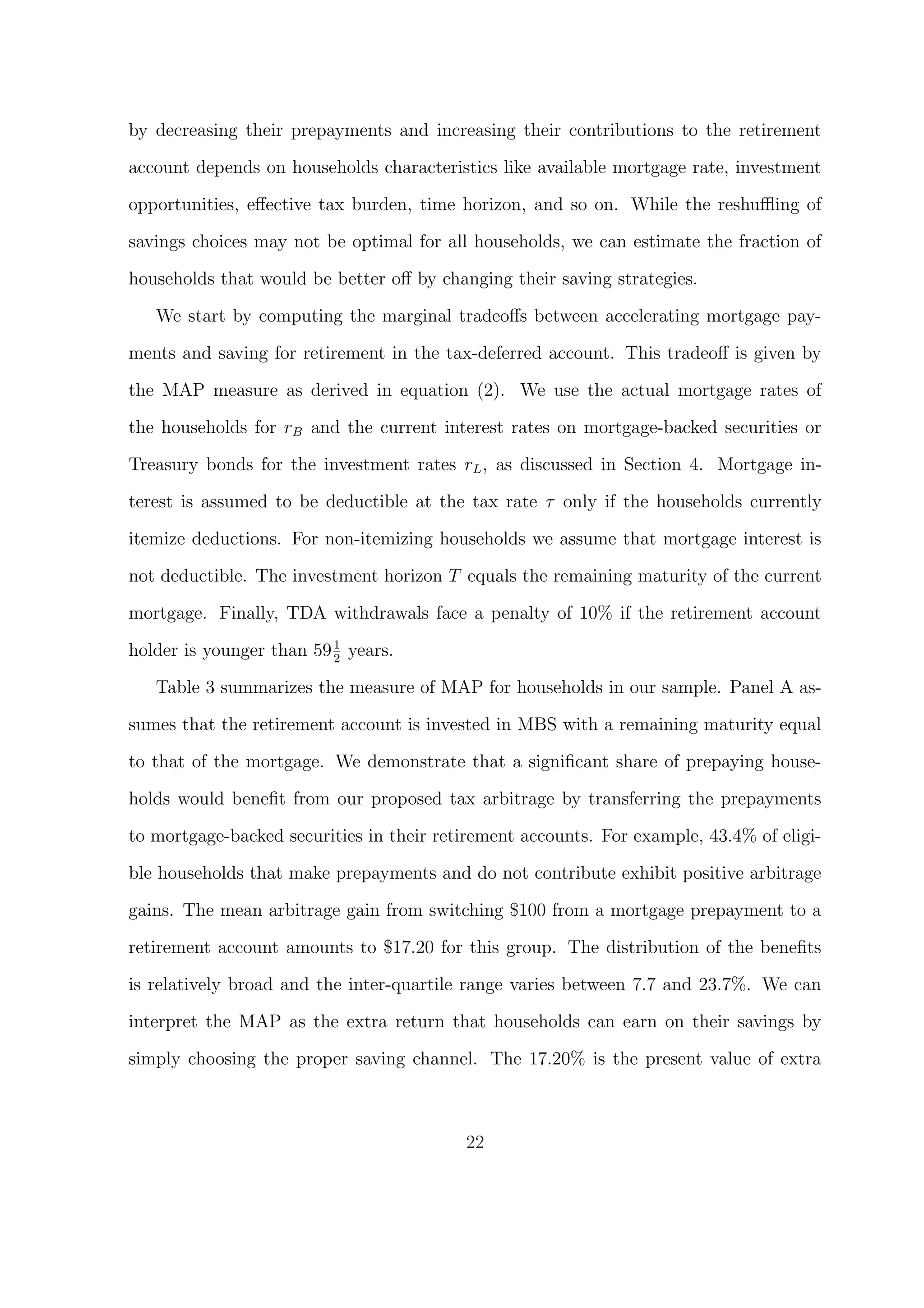 by decreasing their prepayments and increasing their contributions to the retirement account depends on households characteristics like available mortgage rate, investment opportunities, effective tax burden, time horizon, and so on. While the reshuffling of savings choices may not be optimal for all households, we can estimate the fraction of households that would be better off by changing their saving strategies.

We start by computing the marginal tradeoffs between accelerating mortgage payments and saving for retirement in the tax-deferred account. This tradeoff is given by the MAP measure as derived in equation (2). We use the actual mortgage rates of the households for $r_B$ and the current interest rates on mortgage-backed securities or Treasury bonds for the investment rates $r_L$, as discussed in Section 4. Mortgage interest is assumed to be deductible at the tax rate $\tau$ only if the households currently itemize deductions. For non-itemizing households we assume that mortgage interest is not deductible. The investment horizon $T$ equals the remaining maturity of the current mortgage. Finally, TDA withdrawals face a penalty of 10% if the retirement account holder is younger than $59\frac{1}{2}$ years.

Table 3 summarizes the measure of MAP for households in our sample. Panel A assumes that the retirement account is invested in MBS with a remaining maturity equal to that of the mortgage. We demonstrate that a significant share of prepaying households would benefit from our proposed tax arbitrage by transferring the prepayments to mortgage-backed securities in their retirement accounts. For example, 43.4% of eligible households that make prepayments and do not contribute exhibit positive arbitrage gains. The mean arbitrage gain from switching \$100 from a mortgage prepayment to a retirement account amounts to \$17.20 for this group. The distribution of the benefits is relatively broad and the inter-quartile range varies between 7.7 and 23.7%. We can interpret the MAP as the extra return that households can earn on their savings by simply choosing the proper saving channel. The 17.20% is the present value of extra

22